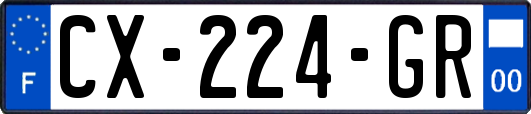 F
CX-224-GR
00